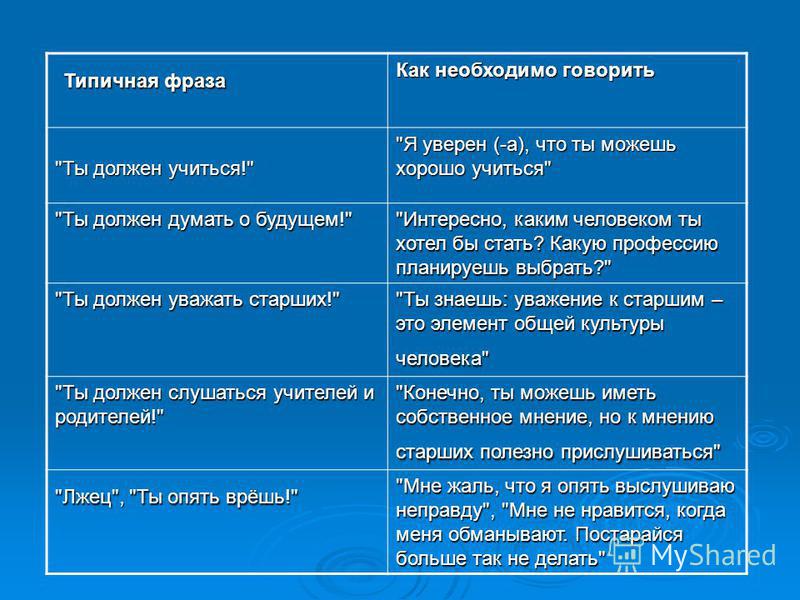 | Типичная фраза | Как необходимо говорить |
|---|---|
| "Ты должен учиться!" | "Я уверен (-а), что ты можешь хорошо учиться" |
| "Ты должен думать о будущем!" | "Интересно, каким человеком ты хотел бы стать? Какую профессию планируешь выбрать?" |
| "Ты должен уважать старших!" | "Ты знаешь: уважение к старшим – это элемент общей культуры человека" |
| "Ты должен слушаться учителей и родителей!" | "Конечно, ты можешь иметь собственное мнение, но к мнению старших полезно прислушиваться" |
| "Лжец", "Ты опять врёшь!" | "Мне жаль, что я опять выслушиваю неправду", "Мне не нравится, когда меня обманывают. Постарайся больше так не делать" |

MyShared